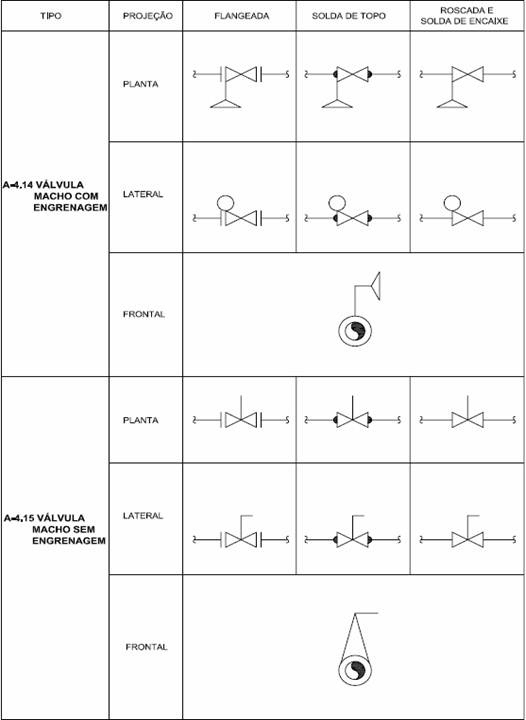 | TIPO | PROJEÇÃO | FLANGEADA | SOLDA DE TOPO | ROSCADA E SOLDA DE ENCAIXE |
|---|---|---|---|---|
| A-4.14 VÁLVULA MACHO COM ENGRENAGEM | PLANTA | | | |
| | LATERAL | | | |
| | FRONTAL | | | |
| A-4.15 VÁLVULA MACHO SEM ENGRENAGEM | PLANTA | | | |
| | LATERAL | | | |
| | FRONTAL | | | |